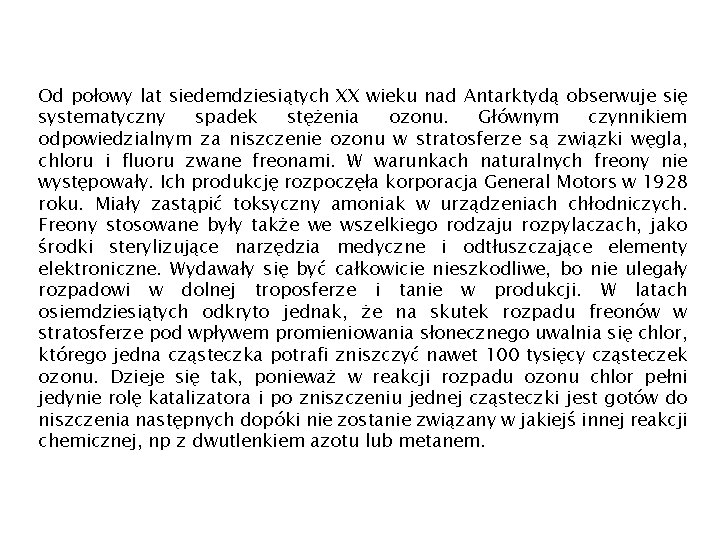 Od połowy lat siedemdziesiątych XX wieku nad Antarktydą obserwuje się systematyczny spadek stężenia ozonu. Głównym czynnikiem odpowiedzialnym za niszczenie ozonu w stratosferze są związki węgla, chloru i fluoru zwane freonami. W warunkach naturalnych freony nie występowały. Ich produkcję rozpoczęła korporacja General Motors w 1928 roku. Miały zastąpić toksyczny amoniak w urządzeniach chłodniczych. Freony stosowane były także we wszelkiego rodzaju rozpylaczach, jako środki sterylizujące narzędzia medyczne i odtłuszczające elementy elektroniczne. Wydawały się być całkowicie nieszkodliwe, bo nie ulegały rozpadowi w dolnej troposferze i tanie w produkcji. W latach osiemdziesiątych odkryto jednak, że na skutek rozpadu freonów w stratosferze pod wpływem promieniowania słonecznego uwalnia się chlor, którego jedna cząsteczka potrafi zniszczyć nawet 100 tysięcy cząsteczek ozonu. Dzieje się tak, ponieważ w reakcji rozpadu ozonu chlor pełni jedynie rolę katalizatora i po zniszczeniu jednej cząsteczki jest gotów do niszczenia następnych dopóki nie zostanie związany w jakiejś innej reakcji chemicznej, np z dwutlenkiem azotu lub metanem.